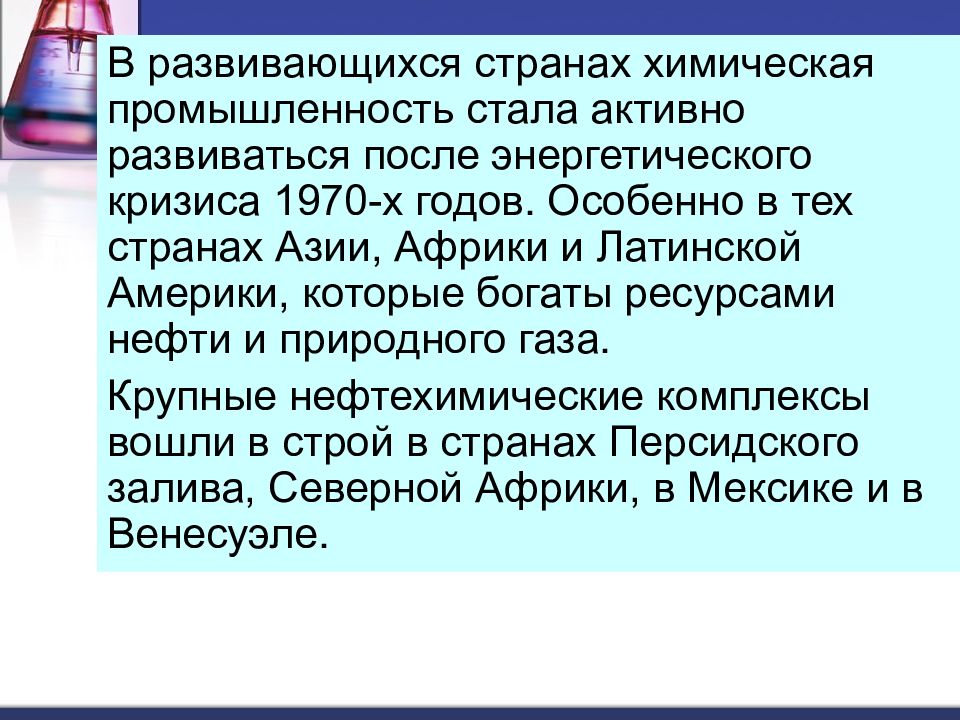 В развивающихся странах химическая промышленность стала активно развиваться после энергетического кризиса 1970-х годов. Особенно в тех странах Азии, Африки и Латинской Америки, которые богаты ресурсами нефти и природного газа.

Крупные нефтехимические комплексы вошли в строй в странах Персидского залива, Северной Африки, в Мексике и в Венесуэле.